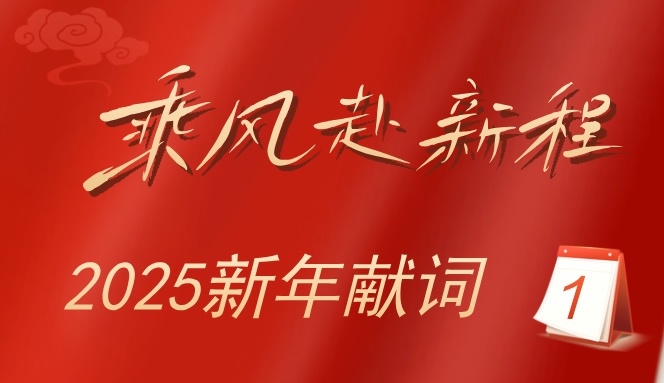 乘风赴新程

2025新年献词

1